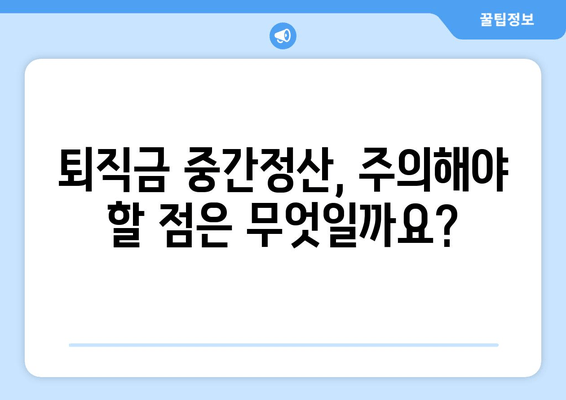 꿀팁정보

퇴직금 중간정산, 주의해야 할 점은 무엇일까요?